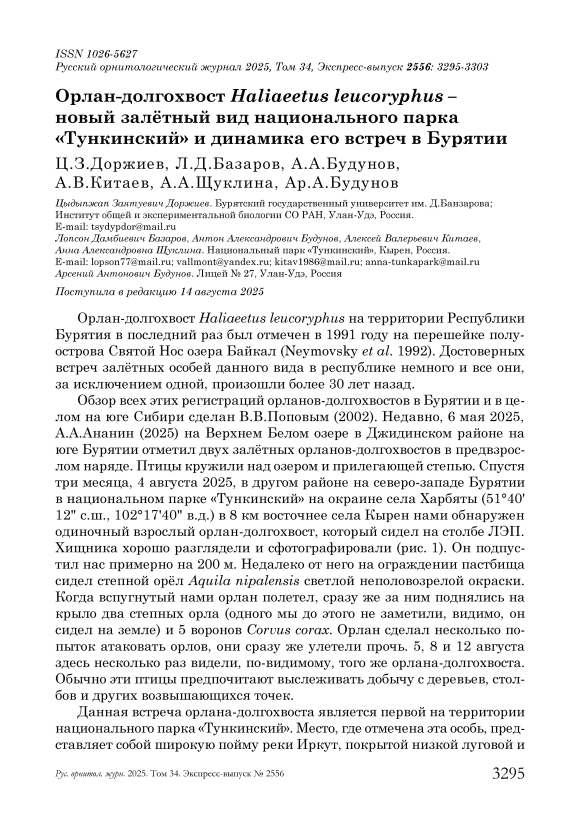 ISSN 1026-5627
Русский орнитологический журнал 2025, Том 34, Экспресс-выпуск 2556: 3295-3303

Орлан-долгохвост Haliaeetus leucoryphus – новый залётный вид национального парка «Тункинский» и динамика его встреч в Бурятии

Ц.З.Доржиев, Л.Д.Базаров, А.А.Будунов, А.В.Китаев, А.А.Щуклина, Ар.А.Будунов

Цыдыпжап Заятуевич Доржиев. Бурятский государственный университет им. Д.Банзарова; Институт общей и экспериментальной биологии СО РАН, Улан-Удэ, Россия. E-mail: tsydypdor@mail.ru
Лопсон Дамбиевич Базаров, Антон Александрович Будунов, Алексей Валерьевич Китаев, Анна Александровна Щуклина. Национальный парк «Тункинский», Кырен, Россия. E-mail: lopson77@mail.ru; vallmont@yandex.ru; kitav1986@mail.ru; anna-tunkapark@mail.ru
Арсений Антонович Будунов. Лицей № 27, Улан-Удэ, Россия

Поступила в редакцию 14 августа 2025

Орлан-долгохвост Haliaeetus leucoryphus на территории Республики Бурятия в последний раз был отмечен в 1991 году на перешейке полуострова Святой Нос озера Байкал (Neymovsky et al. 1992). Достоверных встреч залётных особей данного вида в республике немного и все они, за исключением одной, произошли более 30 лет назад.

Обзор всех этих регистраций орланов-долгохвостов в Бурятии и в целом на юге Сибири сделан В.В.Поповым (2002). Недавно, 6 мая 2025, А.А.Ананин (2025) на Верхнем Белом озере в Джидинском районе на юге Бурятии отметил двух залётных орланов-долгохвостов в предвзрослом наряде. Птицы кружили над озером и прилегающей степью. Спустя три месяца, 4 августа 2025, в другом районе на северо-западе Бурятии в национальном парке «Тункинский» на окраине села Харбяты (51°40' 12" с.ш., 102°17'40" в.д.) в 8 км восточнее села Кырен нами обнаружен одиночный взрослый орлан-долгохвост, который сидел на столбе ЛЭП. Хищника хорошо разглядели и сфотографировали (рис. 1). Он подпустил нас примерно на 200 м. Недалеко от него на ограждении пастбища сидел степной орёл Aquila nipalensis светлой неполовозрелой окраски. Когда вспугнутый нами орлан полетел, сразу же за ним поднялись на крыло два степных орла (одного мы до этого не заметили, видимо, он сидел на земле) и 5 воронов Corvus corax. Орлан сделал несколько попыток атаковать орлов, они сразу же улетели прочь. 5, 8 и 12 августа здесь несколько раз видели, по-видимому, того же орлана-долгохвоста. Обычно эти птицы предпочитают выслеживать добычу с деревьев, столбов и других возвышающихся точек.

Данная встреча орлана-долгохвоста является первой на территории национального парка «Тункинский». Место, где отмечена эта особь, представляет собой широкую пойму реки Иркут, покрытой низкой луговой и

Рус. орнитол. журн. 2025. Том 34. Экспресс-выпуск № 2556 3295